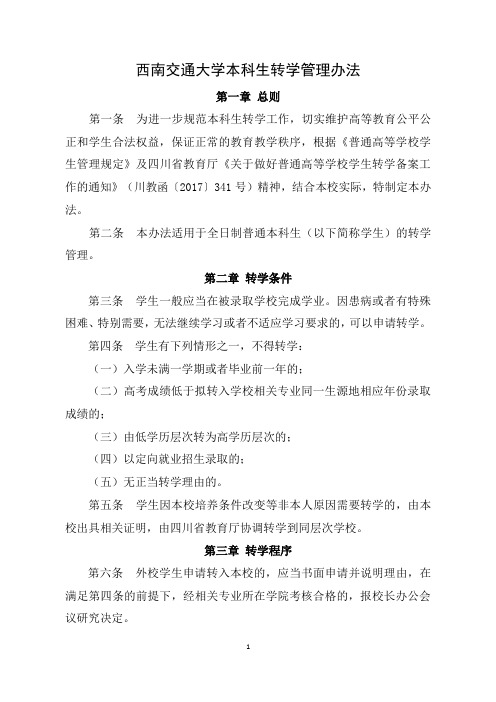 西南交通大学本科生转学管理办法

第一章 总则

第一条 为进一步规范本科生转学工作，切实维护高等教育公平公正和学生合法权益，保证正常的教育教学秩序，根据《普通高等学校学生管理规定》及四川省教育厅《关于做好普通高等学校学生转学备案工作的通知》（川教函〔2017〕341 号）精神，结合本校实际，特制定本办法。

第二条 本办法适用于全日制普通本科生（以下简称学生）的转学管理。

第二章 转学条件

第三条 学生一般应当在被录取学校完成学业。因患病或者有特殊困难、特别需要，无法继续学习或者不适应学习要求的，可以申请转学。

第四条 学生有下列情形之一，不得转学：

（一）入学未满一学期或者毕业前一年的；

（二）高考成绩低于拟转入学校相关专业同一生源地相应年份录取成绩的；

（三）由低学历层次转为高学历层次的；

（四）以定向就业招生录取的；

（五）无正当转学理由的。

第五条 学生因本校培养条件改变等非本人原因需要转学的，由本校出具相关证明，由四川省教育厅协调转学到同层次学校。

第三章 转学程序

第六条 外校学生申请转入本校的，应当书面申请并说明理由，在满足第四条的前提下，经相关专业所在学院考核合格的，报校长办公会议研究决定。

1